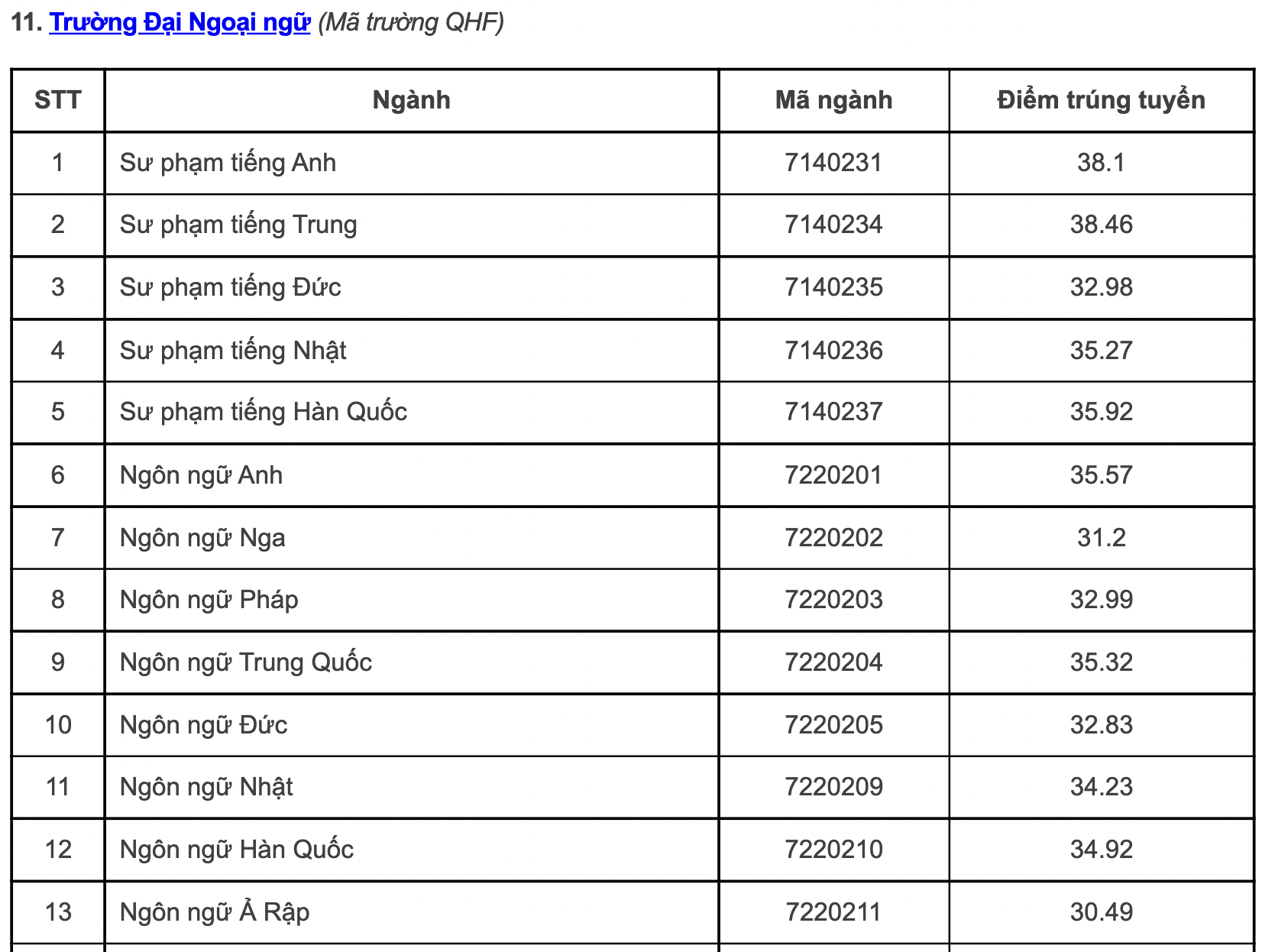 11. Trường Đại Ngoại ngữ (Mã trường QHF)

| STT | Ngành | Mã ngành | Điểm trúng tuyển |
|---|---|---|---|
| 1 | Sư phạm tiếng Anh | 7140231 | 38.1 |
| 2 | Sư phạm tiếng Trung | 7140234 | 38.46 |
| 3 | Sư phạm tiếng Đức | 7140235 | 32.98 |
| 4 | Sư phạm tiếng Nhật | 7140236 | 35.27 |
| 5 | Sư phạm tiếng Hàn Quốc | 7140237 | 35.92 |
| 6 | Ngôn ngữ Anh | 7220201 | 35.57 |
| 7 | Ngôn ngữ Nga | 7220202 | 31.2 |
| 8 | Ngôn ngữ Pháp | 7220203 | 32.99 |
| 9 | Ngôn ngữ Trung Quốc | 7220204 | 35.32 |
| 10 | Ngôn ngữ Đức | 7220205 | 32.83 |
| 11 | Ngôn ngữ Nhật | 7220209 | 34.23 |
| 12 | Ngôn ngữ Hàn Quốc | 7220210 | 34.92 |
| 13 | Ngôn ngữ Ả Rập | 7220211 | 30.49 |